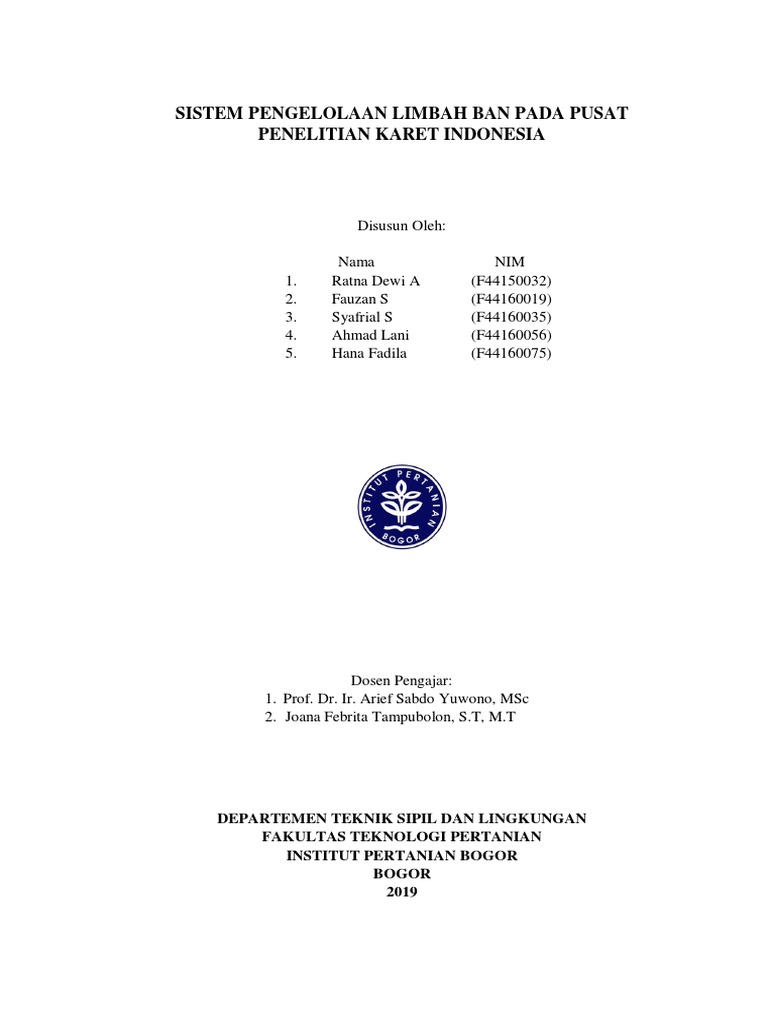 SISTEM PENGELOLAAN LIMBAH BAN PADA PUSAT PENELITIAN KARET INDONESIA

Disusun Oleh:

| | Nama | NIM |
|---|---|---|
| 1. | Ratna Dewi A | (F44150032) |
| 2. | Fauzan S | (F44160019) |
| 3. | Syafrial S | (F44160035) |
| 4. | Ahmad Lani | (F44160056) |
| 5. | Hana Fadila | (F44160075) |

INSTITUT PERTANIAN BOGOR

Dosen Pengajar:
1. Prof. Dr. Ir. Arief Sabdo Yuwono, MSc
2. Joana Febrita Tampubolon, S.T, M.T

DEPARTEMEN TEKNIK SIPIL DAN LINGKUNGAN
FAKULTAS TEKNOLOGI PERTANIAN
INSTITUT PERTANIAN BOGOR
BOGOR
2019